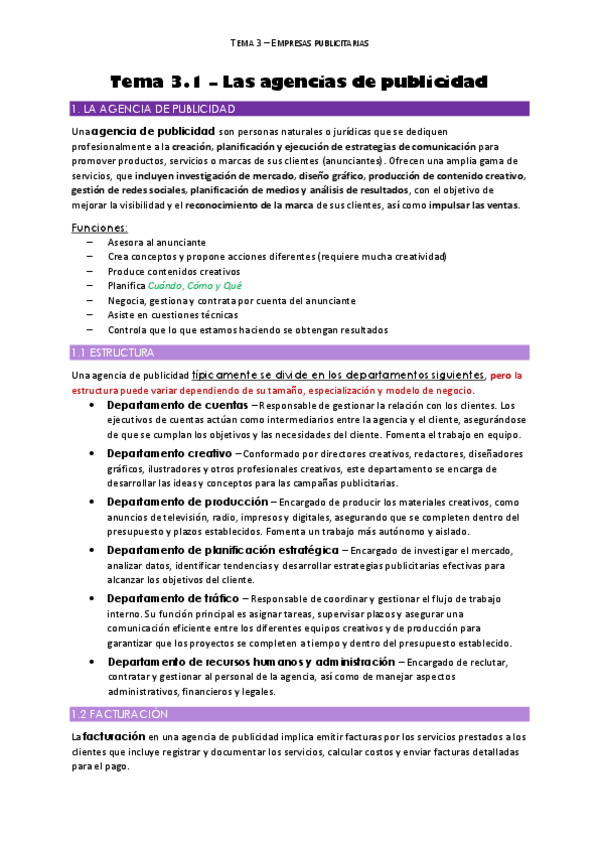 TEMA 3 – EMPRESAS PUBLICITARIAS

Tema 3.1 – Las agencias de publicidad

1. LA AGENCIA DE PUBLICIDAD

Una agencia de publicidad son personas naturales o jurídicas que se dediquen profesionalmente a la creación, planificación y ejecución de estrategias de comunicación para promover productos, servicios o marcas de sus clientes (anunciantes). Ofrecen una amplia gama de servicios, que incluyen investigación de mercado, diseño gráfico, producción de contenido creativo, gestión de redes sociales, planificación de medios y análisis de resultados, con el objetivo de mejorar la visibilidad y el reconocimiento de la marca de sus clientes, así como impulsar las ventas.

Funciones:
– Asesora al anunciante
– Crea conceptos y propone acciones diferentes (requiere mucha creatividad)
– Produce contenidos creativos
– Planifica Cuándo, Cómo y Qué
– Negocia, gestiona y contrata por cuenta del anunciante
– Asiste en cuestiones técnicas
– Controla que lo que estamos haciendo se obtengan resultados

1.1 ESTRUCTURA

Una agencia de publicidad típicamente se divide en los departamentos siguientes, pero la estructura puede variar dependiendo de su tamaño, especialización y modelo de negocio.

• Departamento de cuentas – Responsable de gestionar la relación con los clientes. Los ejecutivos de cuentas actúan como intermediarios entre la agencia y el cliente, asegurándose de que se cumplan los objetivos y las necesidades del cliente. Fomenta el trabajo en equipo.

• Departamento creativo – Conformado por directores creativos, redactores, diseñadores gráficos, ilustradores y otros profesionales creativos, este departamento se encarga de desarrollar las ideas y conceptos para las campañas publicitarias.

• Departamento de producción – Encargado de producir los materiales creativos, como anuncios de televisión, radio, impresos y digitales, asegurando que se completen dentro del presupuesto y plazos establecidos. Fomenta un trabajo más autónomo y aislado.

• Departamento de planificación estratégica – Encargado de investigar el mercado, analizar datos, identificar tendencias y desarrollar estrategias publicitarias efectivas para alcanzar los objetivos del cliente.

• Departamento de tráfico – Responsable de coordinar y gestionar el flujo de trabajo interno. Su función principal es asignar tareas, supervisar plazos y asegurar una comunicación eficiente entre los diferentes equipos creativos y de producción para garantizar que los proyectos se completen a tiempo y dentro del presupuesto establecido.

• Departamento de recursos humanos y administración – Encargado de reclutar, contratar y gestionar al personal de la agencia, así como de manejar aspectos administrativos, financieros y legales.

1.2 FACTURACIÓN

La facturación en una agencia de publicidad implica emitir facturas por los servicios prestados a los clientes que incluye registrar y documentar los servicios, calcular costos y enviar facturas detalladas para el pago.